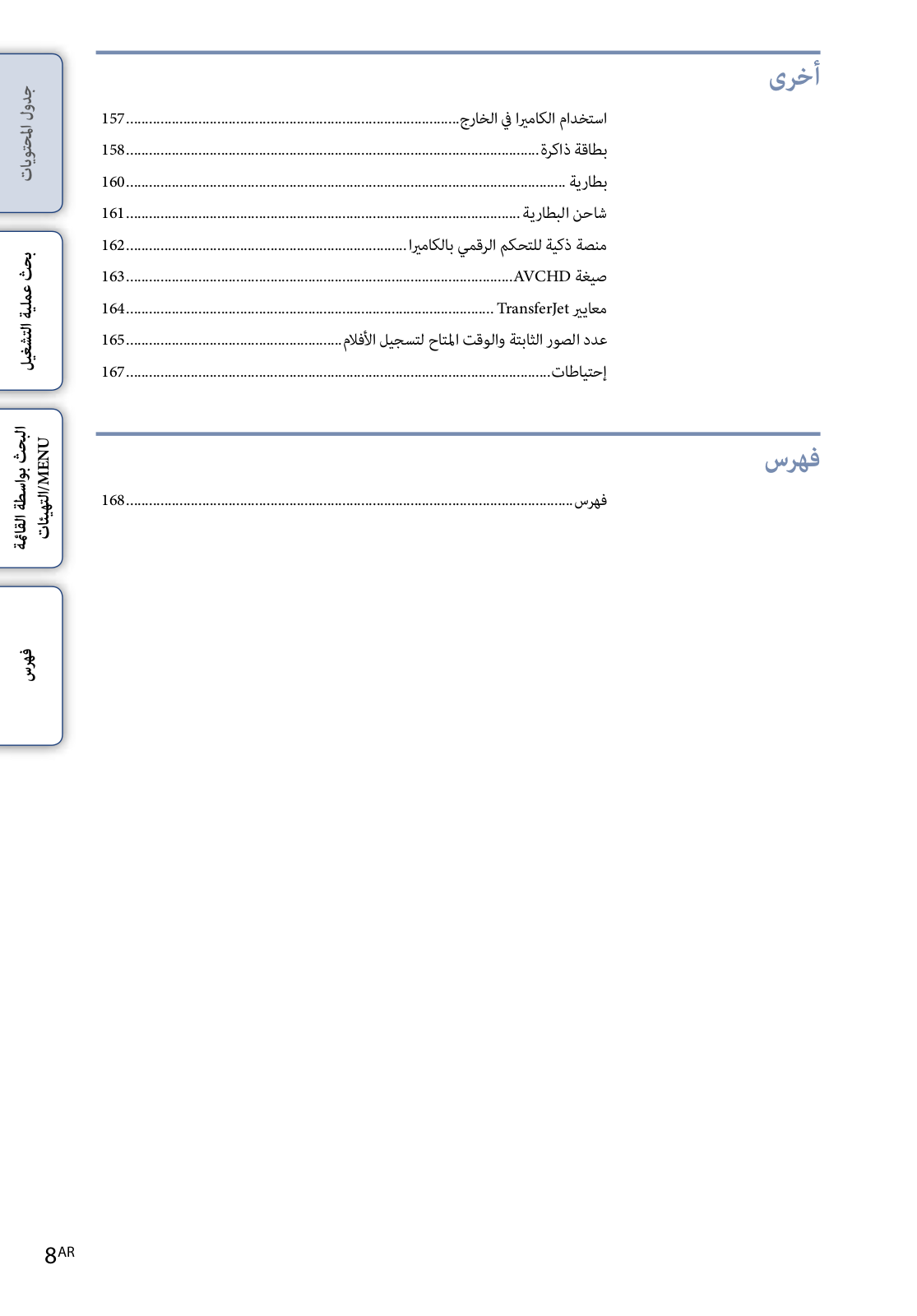 جدول المحتويات

بحث عملية التشغيل

البحث بواسطة القائمة MENU/التهيئات

فهرس

أخرى

استخدام الكاميرا في الخارج ........ 157
بطاقة ذاكرة ........ 158
بطارية ........ 160
شاحن البطارية ........ 161
منصة ذكية للتحكم الرقمي بالكاميرا ........ 162
صيغة AVCHD ........ 163
معايير TransferJet ........ 164
عدد الصور الثابتة والوقت المتاح لتسجيل الأفلام ........ 165
إحتياطات ........ 167

فهرس

فهرس ........ 168

8AR